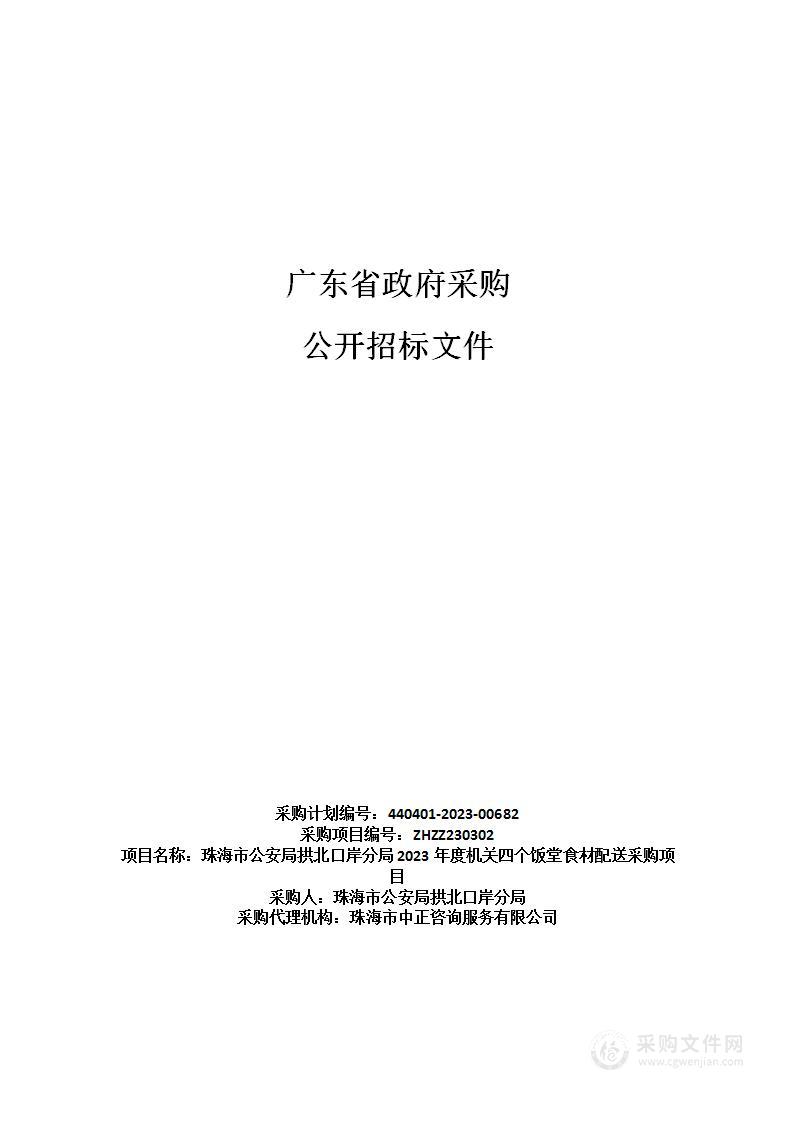 广东省政府采购

公开招标文件

采购计划编号：440401-2023-00682
采购项目编号：ZHZZ230302
项目名称：珠海市公安局拱北口岸分局 2023 年度机关四个饭堂食材配送采购项目
采购人：珠海市公安局拱北口岸分局
采购代理机构：珠海市中正咨询服务有限公司

采购文件网
www.cgwenjian.com